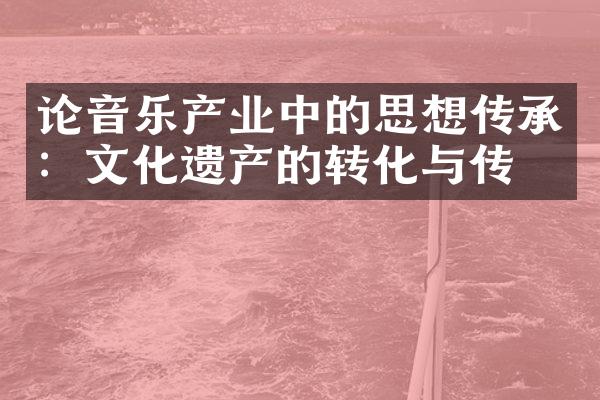 论音乐产业中的思想传承：文化遗产的转化与传